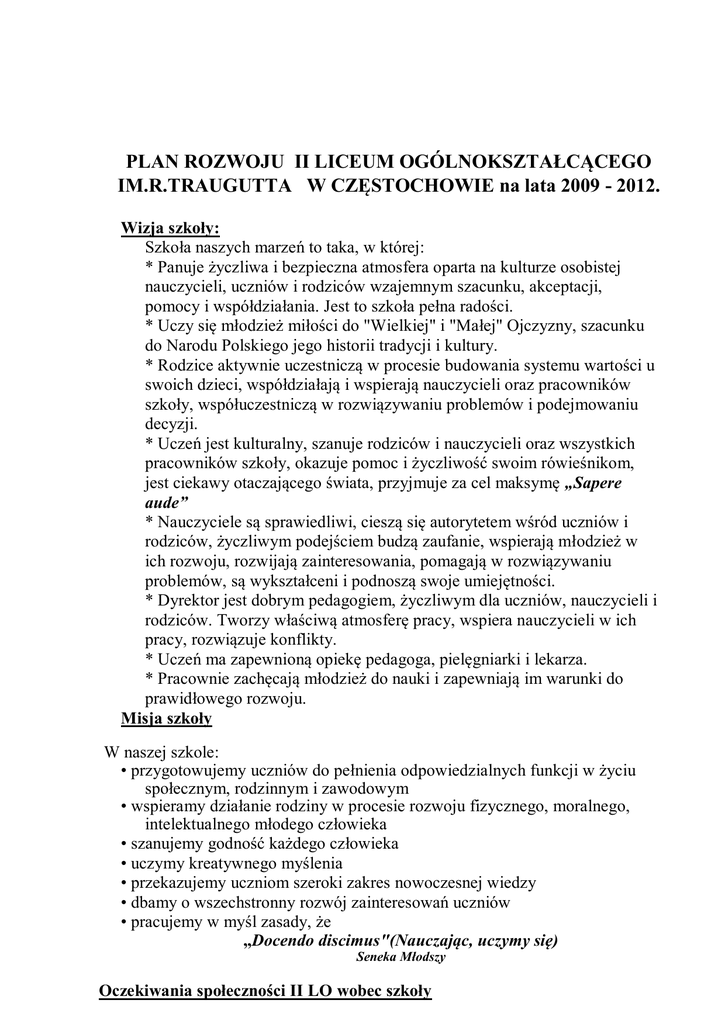 PLAN ROZWOJU II LICEUM OGÓLNOKSZTAŁCĄCEGO IM.R.TRAUGUTTA W CZĘSTOCHOWIE na lata 2009 - 2012.

Wizja szkoły:
Szkoła naszych marzeń to taka, w której:
* Panuje życzliwa i bezpieczna atmosfera oparta na kulturze osobistej nauczycieli, uczniów i rodziców wzajemnym szacunku, akceptacji, pomocy i współdziałania. Jest to szkoła pełna radości.
* Uczy się młodzież miłości do "Wielkiej" i "Małej" Ojczyzny, szacunku do Narodu Polskiego jego historii tradycji i kultury.
* Rodzice aktywnie uczestniczą w procesie budowania systemu wartości u swoich dzieci, współdziałają i wspierają nauczycieli oraz pracowników szkoły, współuczestniczą w rozwiązywaniu problemów i podejmowaniu decyzji.
* Uczeń jest kulturalny, szanuje rodziców i nauczycieli oraz wszystkich pracowników szkoły, okazuje pomoc i życzliwość swoim rówieśnikom, jest ciekawy otaczającego świata, przyjmuje za cel maksymę „Sapere aude”
* Nauczyciele są sprawiedliwi, cieszą się autorytetem wśród uczniów i rodziców, życzliwym podejściem budzą zaufanie, wspierają młodzież w ich rozwoju, rozwijają zainteresowania, pomagają w rozwiązywaniu problemów, są wykształceni i podnoszą swoje umiejętności.
* Dyrektor jest dobrym pedagogiem, życzliwym dla uczniów, nauczycieli i rodziców. Tworzy właściwą atmosferę pracy, wspiera nauczycieli w ich pracy, rozwiązuje konflikty.
* Uczeń ma zapewnioną opiekę pedagoga, pielęgniarki i lekarza.
* Pracownie zachęcają młodzież do nauki i zapewniają im warunki do prawidłowego rozwoju.
Misja szkoły

W naszej szkole:
• przygotowujemy uczniów do pełnienia odpowiedzialnych funkcji w życiu społecznym, rodzinnym i zawodowym
• wspieramy działanie rodziny w procesie rozwoju fizycznego, moralnego, intelektualnego młodego człowieka
• szanujemy godność każdego człowieka
• uczymy kreatywnego myślenia
• przekazujemy uczniom szeroki zakres nowoczesnej wiedzy
• dbamy o wszechstronny rozwój zainteresowań uczniów
• pracujemy w myśl zasady, że
„Docendo discimus"(Nauczając, uczymy się)
Seneka Młodszy

Oczekiwania społeczności II LO wobec szkoły